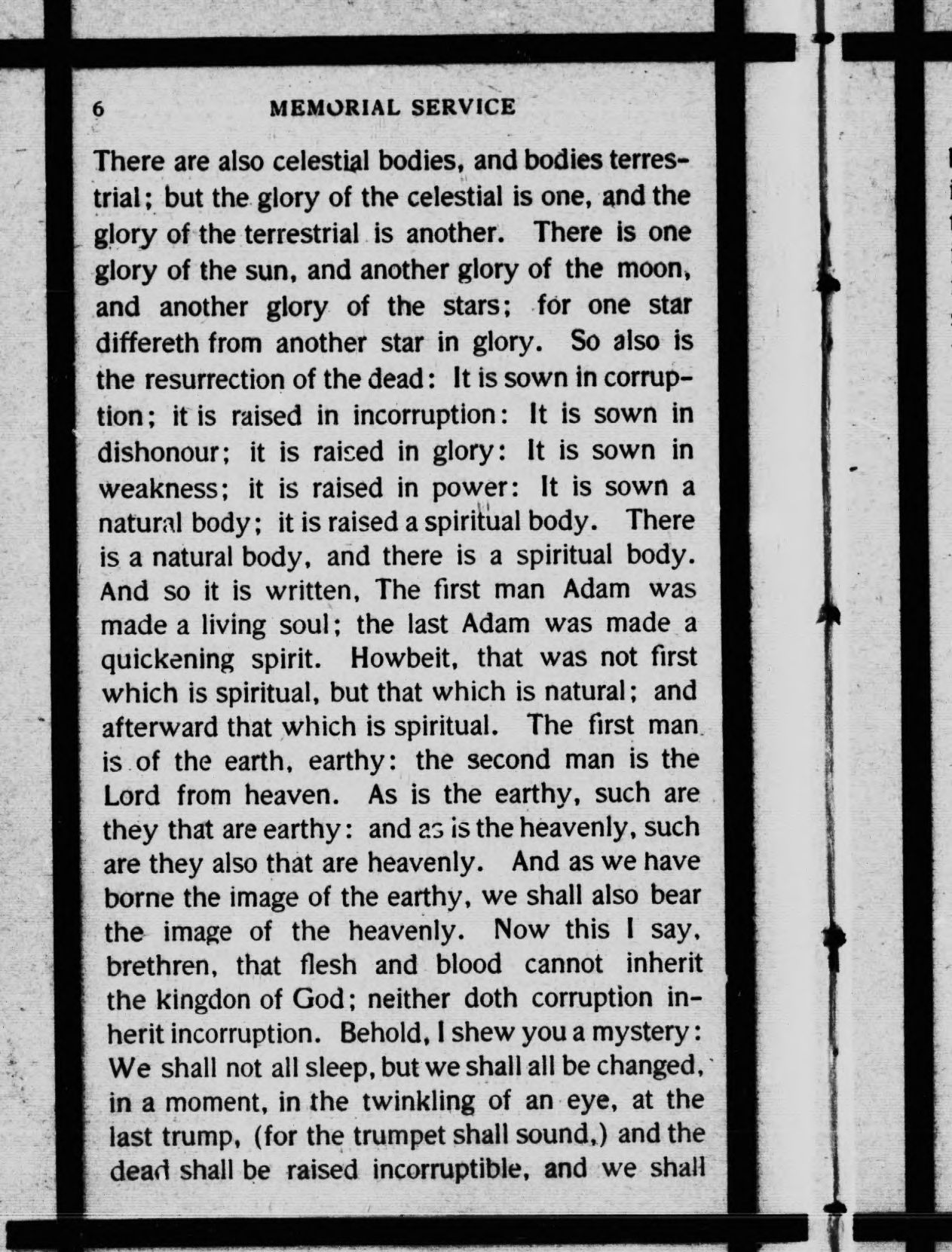 6 MEMORIAL SERVICE

There are also celestial bodies, and bodies terrestrial; but the glory of the celestial is one, and the glory of the terrestrial is another. There is one glory of the sun, and another glory of the moon, and another glory of the stars; for one star differeth from another star in glory. So also is the resurrection of the dead: It is sown in corruption; it is raised in incorruption: It is sown in dishonour; it is raised in glory: It is sown in weakness; it is raised in power: It is sown a natural body; it is raised a spiritual body. There is a natural body, and there is a spiritual body. And so it is written, The first man Adam was made a living soul; the last Adam was made a quickening spirit. Howbeit, that was not first which is spiritual, but that which is natural; and afterward that which is spiritual. The first man is of the earth, earthy: the second man is the Lord from heaven. As is the earthy, such are they that are earthy: and as is the heavenly, such are they also that are heavenly. And as we have borne the image of the earthy, we shall also bear the image of the heavenly. Now this I say, brethren, that flesh and blood cannot inherit the kingdon of God; neither doth corruption inherit incorruption. Behold, I shew you a mystery: We shall not all sleep, but we shall all be changed, in a moment, in the twinkling of an eye, at the last trump, (for the trumpet shall sound,) and the dead shall be raised incorruptible, and we shall